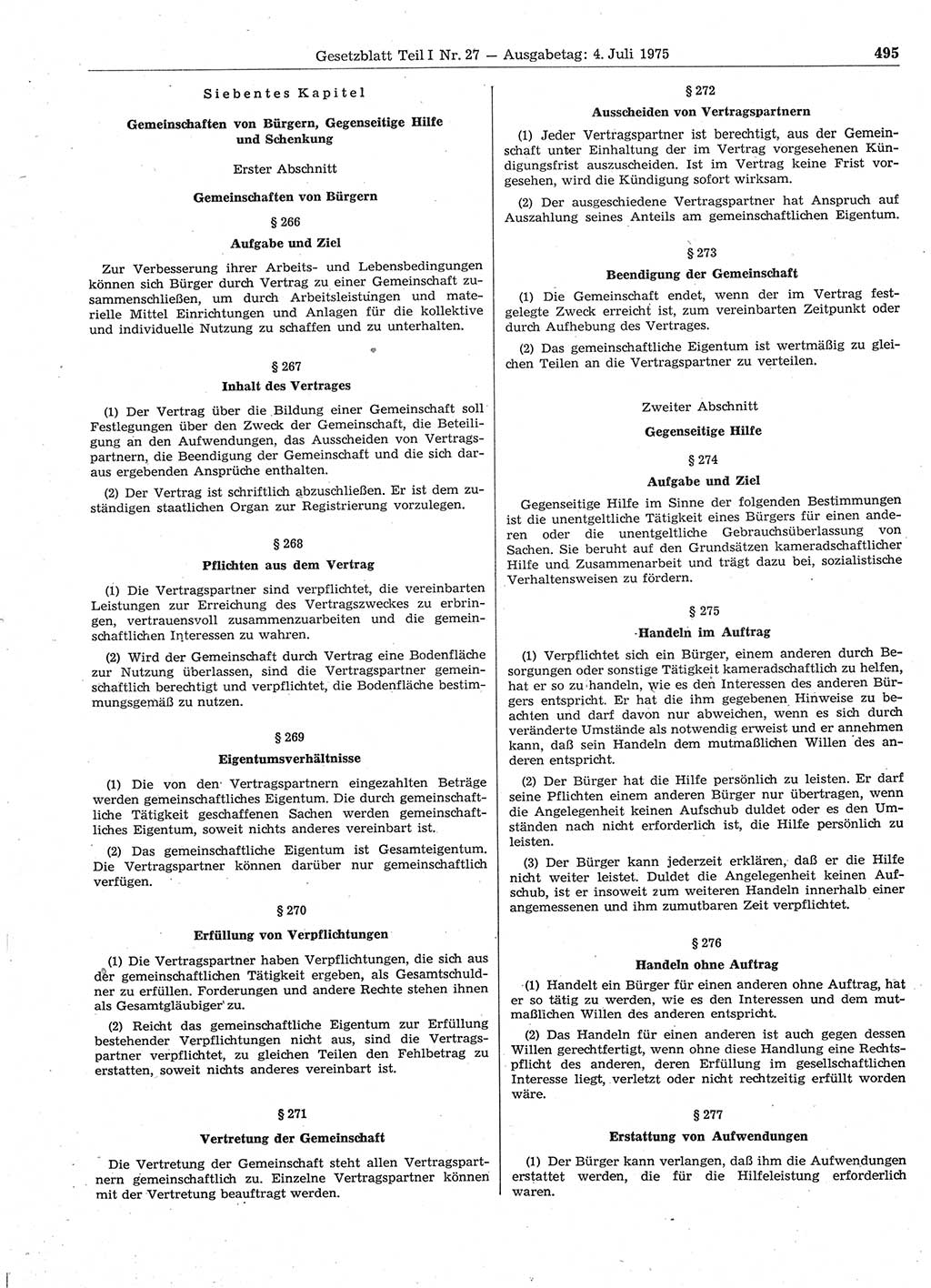 Gesetzblatt Teil I Nr. 27 — Ausgabetag: 4. Juli 1975 495

Siebentes Kapitel

Gemeinschaften von Bürgern, Gegenseitige Hilfe und Schenkung

Erster Abschnitt

Gemeinschaften von Bürgern

§ 266

Aufgabe und Ziel

Zur Verbesserung ihrer Arbeits- und Lebensbedingungen können sich Bürger durch Vertrag zu einer Gemeinschaft zusammenschließen, um durch Arbeitsleistungen und materielle Mittel Einrichtungen und Anlagen für die kollektive und individuelle Nutzung zu schaffen und zu unterhalten.

§ 267

Inhalt des Vertrages

(1) Der Vertrag über die Bildung einer Gemeinschaft soll Festlegungen über den Zweck der Gemeinschaft, die Beteiligung an den Aufwendungen, das Ausscheiden von Vertragspartnern, die Beendigung der Gemeinschaft und die sich daraus ergebenden Ansprüche enthalten.

(2) Der Vertrag ist schriftlich abzuschließen. Er ist dem zuständigen staatlichen Organ zur Registrierung vorzulegen.

§ 268

Pflichten aus dem Vertrag

(1) Die Vertragspartner sind verpflichtet, die vereinbarten Leistungen zur Erreichung des Vertragszweckes zu erbringen, vertrauensvoll zusammenzuarbeiten und die gemeinschaftlichen Interessen zu wahren.

(2) Wird der Gemeinschaft durch Vertrag eine Bodenfläche zur Nutzung überlassen, sind die Vertragspartner gemeinschaftlich berechtigt und verpflichtet, die Bodenfläche bestimmungsgemäß zu nutzen.

§ 269

Eigentumsverhältnisse

(1) Die von den Vertragspartnern eingezahlten Beträge werden gemeinschaftliches Eigentum. Die durch gemeinschaftliche Tätigkeit geschaffenen Sachen werden gemeinschaftliches Eigentum, soweit nichts anderes vereinbart ist.

(2) Das gemeinschaftliche Eigentum ist Gesamteigentum. Die Vertragspartner können darüber nur gemeinschaftlich verfügen.

§ 270

Erfüllung von Verpflichtungen

(1) Die Vertragspartner haben Verpflichtungen, die sich aus der gemeinschaftlichen Tätigkeit ergeben, als Gesamtschuldner zu erfüllen. Forderungen und andere Rechte stehen ihnen als Gesamtgläubiger zu.

(2) Reicht das gemeinschaftliche Eigentum zur Erfüllung bestehender Verpflichtungen nicht aus, sind die Vertragspartner verpflichtet, zu gleichen Teilen den Fehlbetrag zu erstatten, soweit nichts anderes vereinbart ist.

§ 271

Vertretung der Gemeinschaft

Die Vertretung der Gemeinschaft steht allen Vertragspartnern gemeinschaftlich zu. Einzelne Vertragspartner können mit der Vertretung beauftragt werden.

§ 272

Ausscheiden von Vertragspartnern

(1) Jeder Vertragspartner ist berechtigt, aus der Gemeinschaft unter Einhaltung der im Vertrag vorgesehenen Kündigungsfrist auszuscheiden. Ist im Vertrag keine Frist vorgesehen, wird die Kündigung sofort wirksam.

(2) Der ausgeschiedene Vertragspartner hat Anspruch auf Auszahlung seines Anteils am gemeinschaftlichen Eigentum.

§ 273

Beendigung der Gemeinschaft

(1) Die Gemeinschaft endet, wenn der im Vertrag festgelegte Zweck erreicht ist, zum vereinbarten Zeitpunkt oder durch Aufhebung des Vertrages.

(2) Das gemeinschaftliche Eigentum ist wertmäßig zu gleichen Teilen an die Vertragspartner zu verteilen.

Zweiter Abschnitt

Gegenseitige Hilfe

§ 274

Aufgabe und Ziel

Gegenseitige Hilfe im Sinne der folgenden Bestimmungen ist die unentgeltliche Tätigkeit eines Bürgers für einen anderen oder die unentgeltliche Gebrauchsüberlassung von Sachen. Sie beruht auf den Grundsätzen kameradschaftlicher Hilfe und Zusammenarbeit und trägt dazu bei, sozialistische Verhaltensweisen zu fördern.

§ 275

Handeln im Auftrag

(1) Verpflichtet sich ein Bürger, einem anderen durch Besorgungen oder sonstige Tätigkeit kameradschaftlich zu helfen, hat er so zu handeln, wie es den Interessen des anderen Bürgers entspricht. Er hat die ihm gegebenen Hinweise zu beachten und darf davon nur abweichen, wenn es sich durch veränderte Umstände als notwendig erweist und er annehmen kann, daß sein Handeln dem mutmaßlichen Willen des anderen entspricht.

(2) Der Bürger hat die Hilfe persönlich zu leisten. Er darf seine Pflichten einem anderen Bürger nur übertragen, wenn die Angelegenheit keinen Aufschub duldet oder es den Umständen nach nicht erforderlich ist, die Hilfe persönlich zu leisten.

(3) Der Bürger kann jederzeit erklären, daß er die Hilfe nicht weiter leistet. Duldet die Angelegenheit keinen Aufschub, ist er insoweit zum weiteren Handeln innerhalb einer angemessenen und ihm zumutbaren Zeit verpflichtet.

§ 276

Handeln ohne Auftrag

(1) Handelt ein Bürger für einen anderen ohne Auftrag, hat er so tätig zu werden, wie es den Interessen und dem mutmaßlichen Willen des anderen entspricht.

(2) Das Handeln für einen anderen ist auch gegen dessen Willen gerechtfertigt, wenn ohne diese Handlung eine Rechtspflicht des anderen, deren Erfüllung im gesellschaftlichen Interesse liegt, verletzt oder nicht rechtzeitig erfüllt worden wäre.

§ 277

Erstattung von Aufwendungen

(1) Der Bürger kann verlangen, daß ihm die Aufwendungen erstattet werden, die für die Hilfeleistung erforderlich waren.